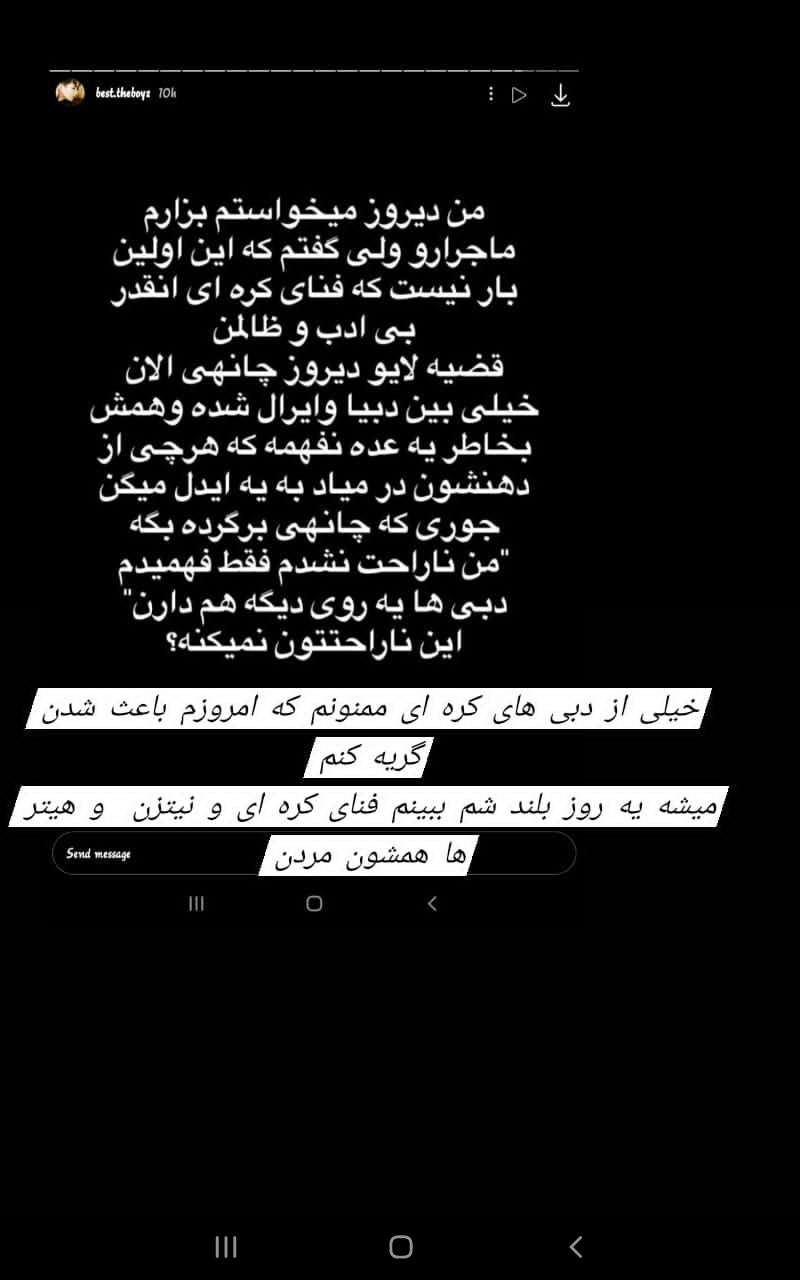 best.theboyz 10h

من دیروز میخواستم بزارم ماجرارو ولی گفتم که این اولین بار نیست که فنای کره ای انقدر بی ادب و ظالمن
قضیه لایو دیروز چانهی الان خیلی بین دبیا وایرال شده وهمش بخاطر یه عده نفهمه که هرچی از دهنشون در میاد به یه ایدل میگن جوری که چانهی برگرده بگه "من ناراحت نشدم فقط فهمیدم دبی ها یه روی دیگه هم دارن" این ناراحتتون نمیکنه؟

خیلی از دبی های کره ای ممنونم که امروزم باعث شدن گریه کنم
میشه یه روز بلند شم ببینم فنای کره ای و نیتزن و هیتر ها همشون مردن

Send message